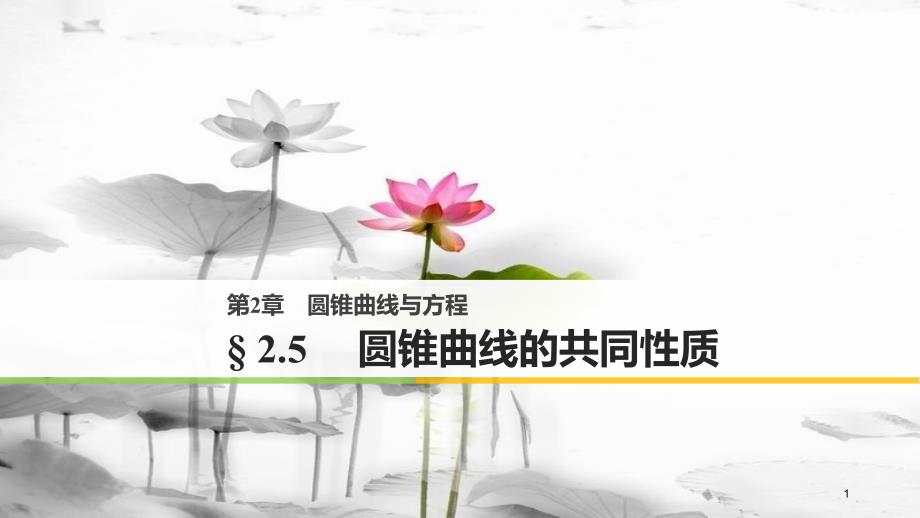 第2章　圆锥曲线与方程

§ 2.5　圆锥曲线的共同性质

1